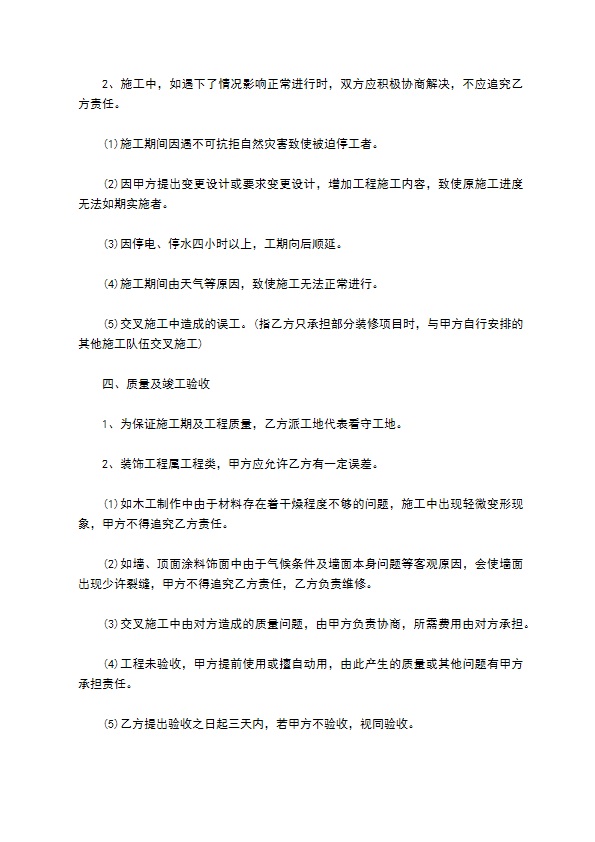 2、施工中，如遇下了情况影响正常进行时，双方应积极协商解决，不应追究乙方责任。

⑴施工期间因遇不可抗拒自然灾害致使被迫停工者。

⑵因甲方提出变更设计或要求变更设计，增加工程施工内容，致使原施工进度无法如期实施者。

⑶因停电、停水四小时以上，工期向后顺延。

⑷施工期间由天气等原因，致使施工无法正常进行。

⑸交叉施工中造成的误工。（指乙方只承担部分装修项目时，与甲方自行安排的其他施工队伍交叉施工）

四、质量及竣工验收

1、为保证施工期及工程质量，乙方派工地代表看守工地。

2、装饰工程属工程类，甲方应允许乙方有一定误差。

⑴如木工制作中由于材料存在着干燥程度不够的问题，施工中出现轻微变形现象，甲方不得追究乙方责任。

⑵如墙、顶面涂料饰面中由于气候条件及墙面本身问题等客观原因，会使墙面出现少许裂缝，甲方不得追究乙方责任，乙方负责维修。

⑶交叉施工中由对方造成的质量问题，由甲方负责协商，所需费用由对方承担。

⑷工程未验收，甲方提前使用或擅自动用，由此产生的质量或其他问题有甲方承担责任。

⑸乙方提出验收之日起三天内，若甲方不验收，视同验收。